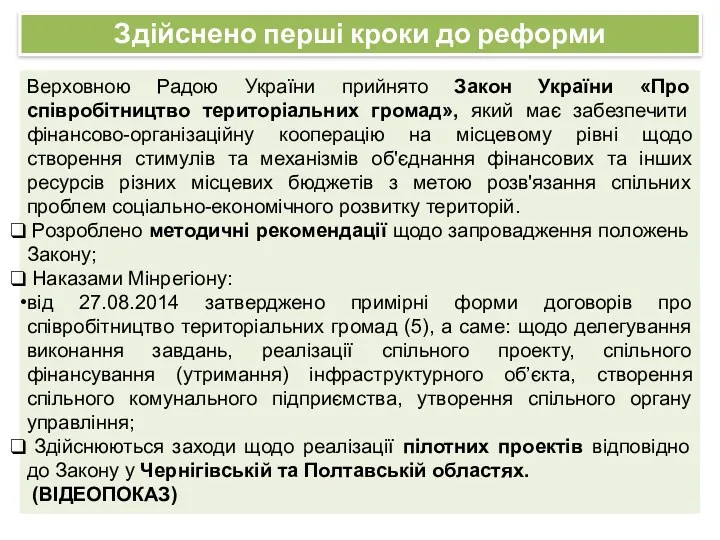 Здійснено перші кроки до реформи

Верховною Радою України прийнято Закон України «Про співробітництво територіальних громад», який має забезпечити фінансово-організаційну кооперацію на місцевому рівні щодо створення стимулів та механізмів об'єднання фінансових та інших ресурсів різних місцевих бюджетів з метою розв'язання спільних проблем соціально-економічного розвитку територій.

❑ Розроблено методичні рекомендації щодо запровадження положень Закону;

❑ Наказами Мінрегіону:

•від 27.08.2014 затверджено примірні форми договорів про співробітництво територіальних громад (5), а саме: щодо делегування виконання завдань, реалізації спільного проекту, спільного фінансування (утримання) інфраструктурного об'єкта, створення спільного комунального підприємства, утворення спільного органу управління;

❑ Здійснюються заходи щодо реалізації пілотних проектів відповідно до Закону у Чернігівській та Полтавській областях.

(ВІДЕОПОКАЗ)